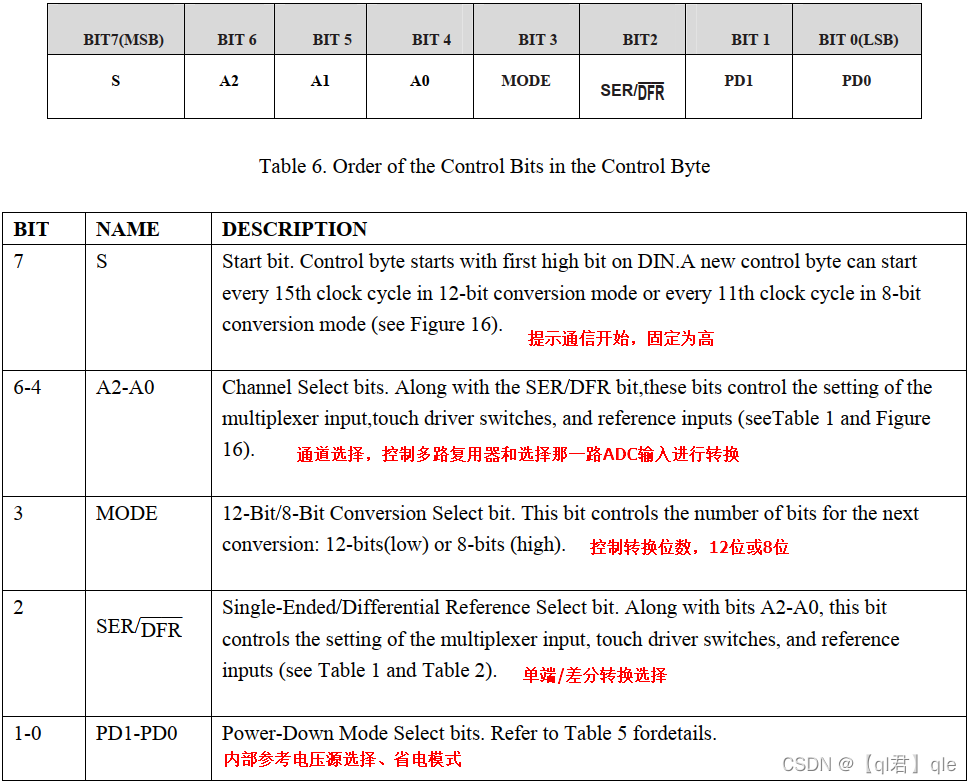 | BIT7(MSB) | BIT 6 | BIT 5 | BIT 4 | BIT 3 | BIT2 | BIT 1 | BIT 0(LSB) |
|---|---|---|---|---|---|---|---|
| S | A2 | A1 | A0 | MODE | SER/$\overline{DFR}$ | PD1 | PD0 |

Table 6. Order of the Control Bits in the Control Byte

| BIT | NAME | DESCRIPTION |
|---|---|---|
| 7 | S | Start bit. Control byte starts with first high bit on DIN.A new control byte can start every 15th clock cycle in 12-bit conversion mode or every 11th clock cycle in 8-bit conversion mode (see Figure 16). 提示通信开始，固定为高 |
| 6-4 | A2-A0 | Channel Select bits. Along with the SER/DFR bit,these bits control the setting of the multiplexer input,touch driver switches, and reference inputs (seeTable 1 and Figure 16). 通道选择，控制多路复用器和选择那一路ADC输入进行转换 |
| 3 | MODE | 12-Bit/8-Bit Conversion Select bit. This bit controls the number of bits for the next conversion: 12-bits(low) or 8-bits (high). 控制转换位数，12位或8位 |
| 2 | SER/$\overline{DFR}$ | Single-Ended/Differential Reference Select bit. Along with bits A2-A0, this bit controls the setting of the multiplexer input, touch driver switches, and reference inputs (see Table 1 and Table 2). 单端/差分转换选择 |
| 1-0 | PD1-PD0 | Power-Down Mode Select bits. Refer to Table 5 fordetails. 内部参考电压源选择、省电模式 |

CSDN @【ql君】qle